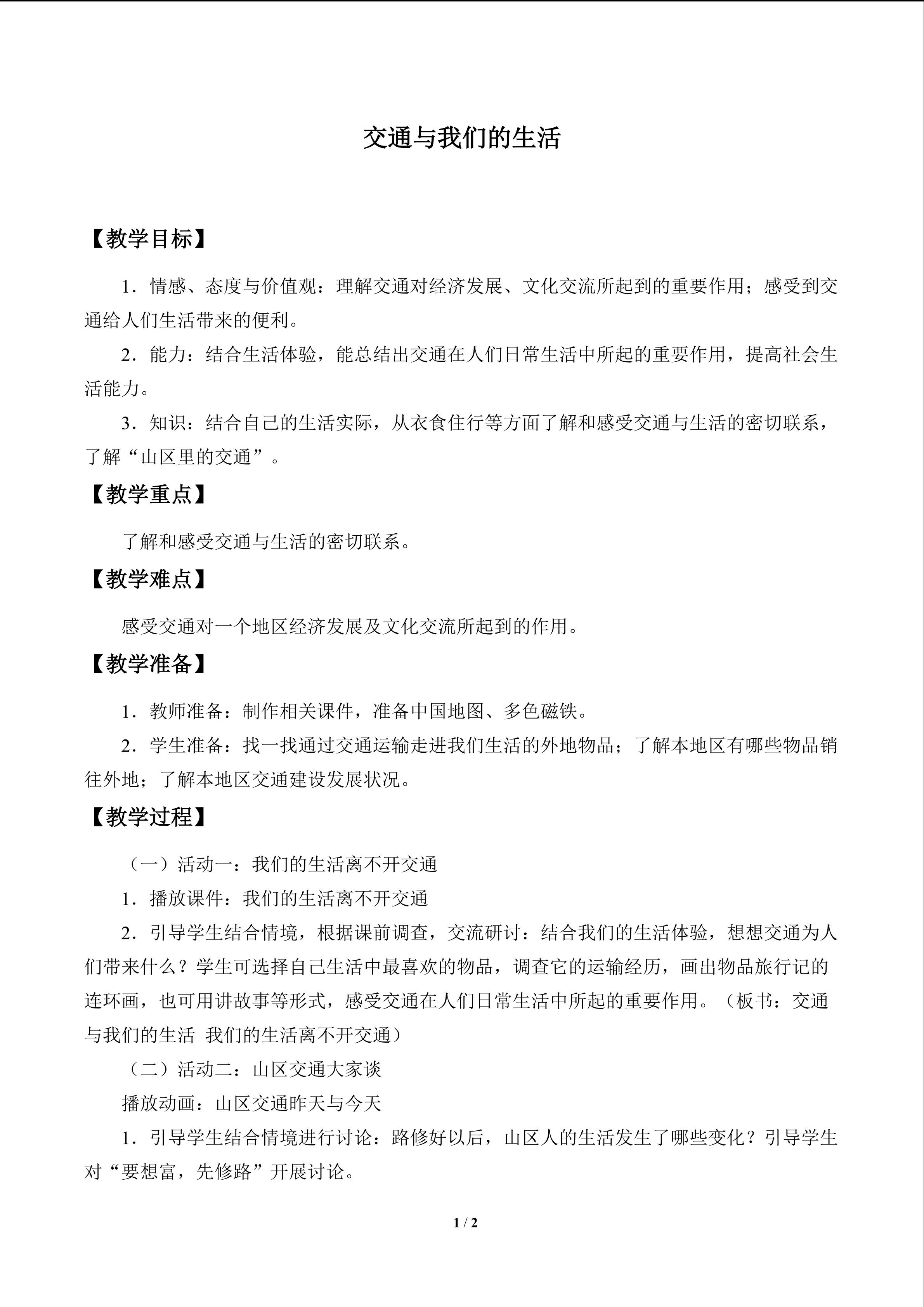 交通与我们的生活

【教学目标】

1．情感、态度与价值观：理解交通对经济发展、文化交流所起到的重要作用；感受到交通给人们生活带来的便利。

2．能力：结合生活体验，能总结出交通在人们日常生活中所起的重要作用，提高社会生活能力。

3．知识：结合自己的生活实际，从衣食住行等方面了解和感受交通与生活的密切联系，了解“山区里的交通”。

【教学重点】

了解和感受交通与生活的密切联系。

【教学难点】

感受交通对一个地区经济发展及文化交流所起到的作用。

【教学准备】

1．教师准备：制作相关课件，准备中国地图、多色磁铁。

2．学生准备：找一找通过交通运输走进我们生活的外地物品；了解本地区有哪些物品销往外地；了解本地区交通建设发展状况。

【教学过程】

（一）活动一：我们的生活离不开交通

1．播放课件：我们的生活离不开交通

2．引导学生结合情境，根据课前调查，交流研讨：结合我们的生活体验，想想交通为人们带来什么？学生可选择自己生活中最喜欢的物品，调查它的运输经历，画出物品旅行记的连环画，也可用讲故事等形式，感受交通在人们日常生活中所起的重要作用。（板书：交通与我们的生活 我们的生活离不开交通）

（二）活动二：山区交通大家谈

播放动画：山区交通昨天与今天

1．引导学生结合情境进行讨论：路修好以后，山区人的生活发生了哪些变化？引导学生对“要想富，先修路”开展讨论。

1 / 2